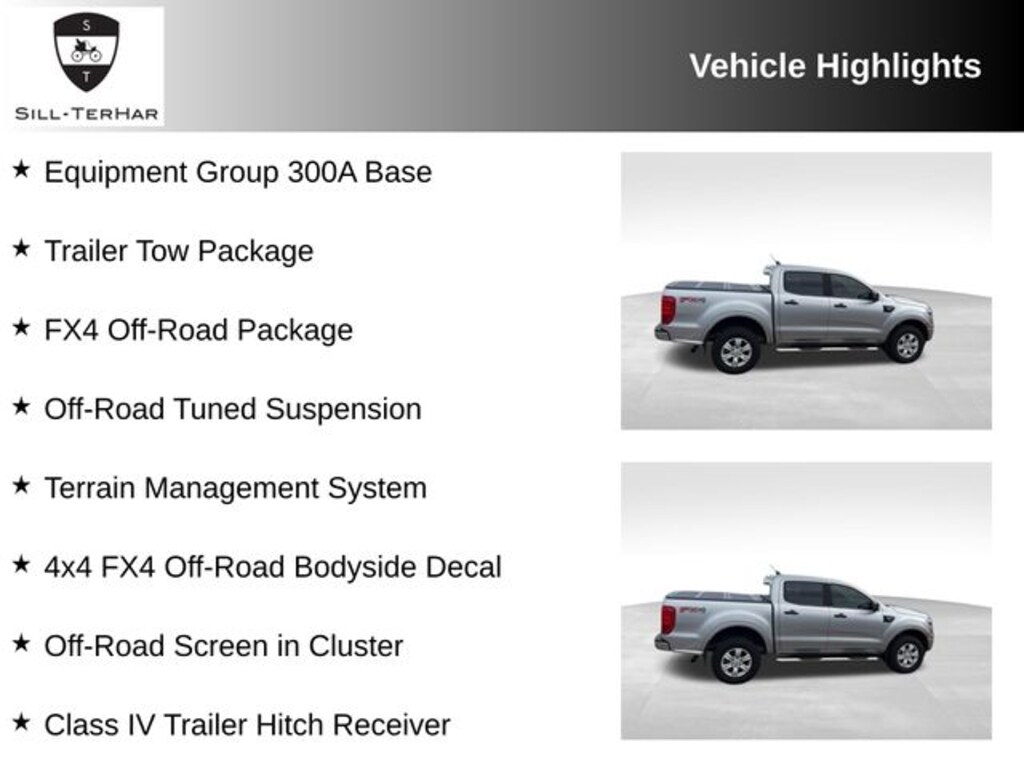 S
T
SILL-TERHAR

Vehicle Highlights

★ Equipment Group 300A Base

★ Trailer Tow Package

★ FX4 Off-Road Package

★ Off-Road Tuned Suspension

★ Terrain Management System

★ 4x4 FX4 Off-Road Bodyside Decal

★ Off-Road Screen in Cluster

★ Class IV Trailer Hitch Receiver